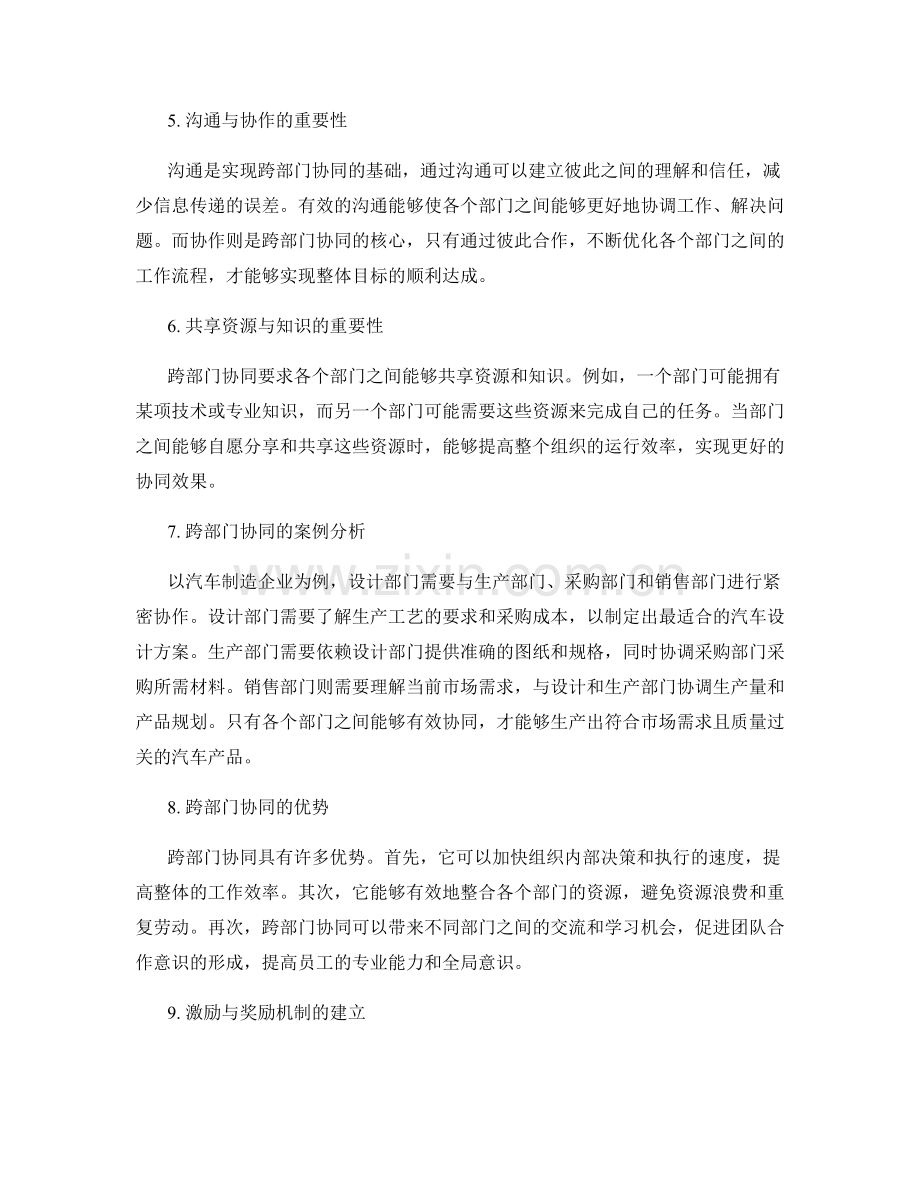 5.沟通与协作的重要性

沟通是实现跨部门协同的基础，通过沟通可以建立彼此之间的理解和信任，减少信息传递的误差。有效的沟通能够使各个部门之间能够更好地协调工作、解决问题。而协作则是跨部门协同的核心，只有通过彼此合作，不断优化各个部门之间的工作流程，才能够实现整体目标的顺利达成。

6.共享资源与知识的重要性

跨部门协同要求各个部门之间能够共享资源和知识。例如，一个部门可能拥有某项技术或专业知识，而另一个部门可能需要这些资源来完成自己的任务。当部门之间能够自愿分享和共享这些资源时，能够提高整个组织的运行效率，实现更好的协同效果。

7.跨部门协同的案例分析

以汽车制造企业为例，设计部门需要与生产部门、采购部门和销售部门进行紧密协作。设计部门需要了解生产工艺的要求和采购成本，以制定出最适合的汽车设计方案。生产部门需要依赖设计部门提供准确的图纸和规格，同时协调采购部门采购所需材料。销售部门则需要理解当前市场需求，与设计和生产部门协调生产量和产品规划。只有各个部门之间能够有效协同，才能够生产出符合市场需求且质量过关的汽车产品。

8.跨部门协同的优势

跨部门协同具有许多优势。首先，它可以加快组织内部决策和执行的速度，提高整体的工作效率。其次，它能够有效地整合各个部门的资源，避免资源浪费和重复劳动。再次，跨部门协同可以带来不同部门之间的交流和学习机会，促进团队合作意识的形成，提高员工的专业能力和全局意识。

9.激励与奖励机制的建立

www.zixin.com.cn